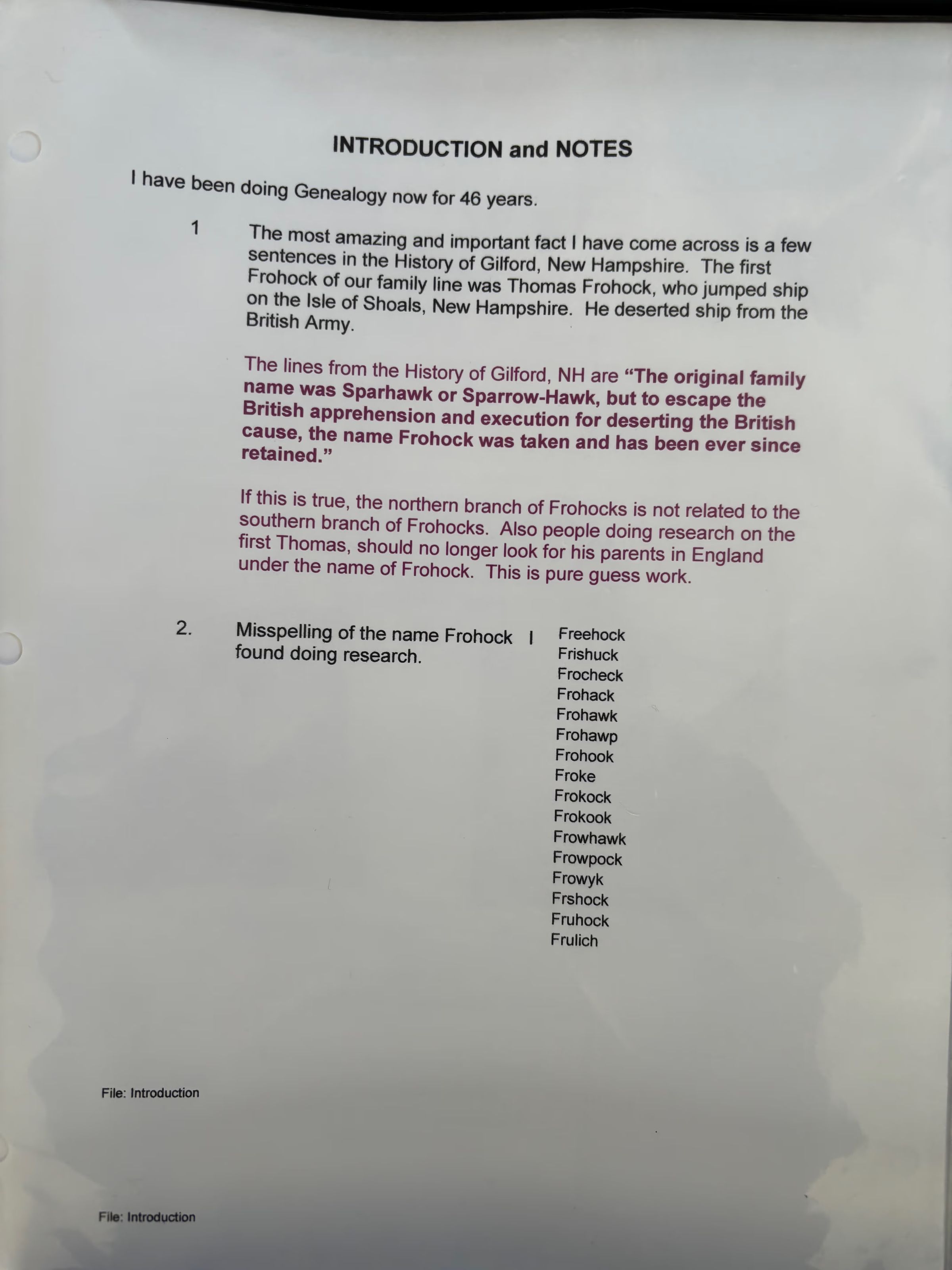 INTRODUCTION and NOTES

I have been doing Genealogy now for 46 years.

1 The most amazing and important fact I have come across is a few sentences in the History of Gilford, New Hampshire. The first Frohock of our family line was Thomas Frohock, who jumped ship on the Isle of Shoals, New Hampshire. He deserted ship from the British Army.

The lines from the History of Gilford, NH are "The original family name was Sparhawk or Sparrow-Hawk, but to escape the British apprehension and execution for deserting the British cause, the name Frohock was taken and has been ever since retained."

If this is true, the northern branch of Frohocks is not related to the southern branch of Frohocks. Also people doing research on the first Thomas, should no longer look for his parents in England under the name of Frohock. This is pure guess work.

2. Misspelling of the name Frohock I found doing research.

Freehock
Frishuck
Frocheck
Frohack
Frohawk
Frohawp
Frohook
Froke
Frokock
Frokook
Frowhawk
Frowpock
Frowyk
Frshock
Fruhock
Frulich

File: Introduction

File: Introduction